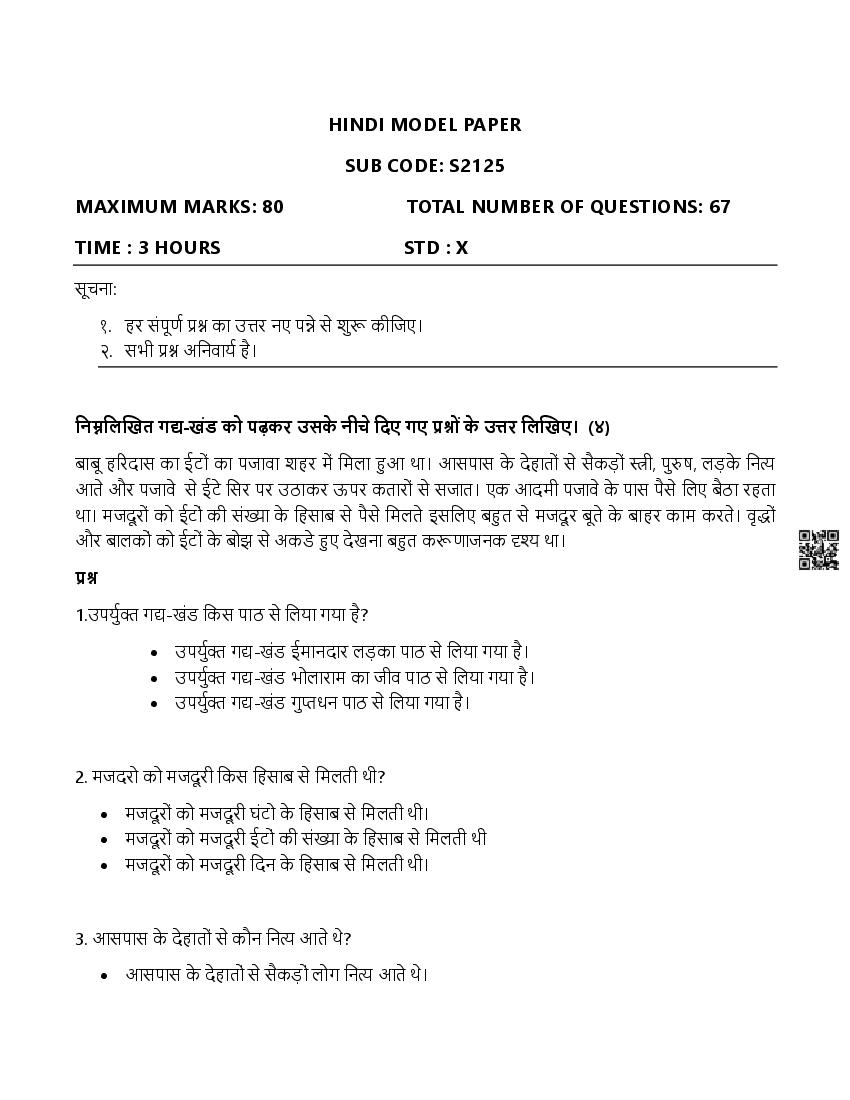 HINDI MODEL PAPER

SUB CODE: S2125

MAXIMUM MARKS: 80 TOTAL NUMBER OF QUESTIONS: 67

TIME : 3 HOURS STD : X

सूचना:

१. हर संपूर्ण प्रश्न का उत्तर नए पन्ने से शुरू कीजिए।
२. सभी प्रश्न अनिवार्य है।

निम्नलिखित गद्य-खंड को पढ़कर उसके नीचे दिए गए प्रश्नों के उत्तर लिखिए। (४)

बाबू हरिदास का ईटों का पजावा शहर में मिला हुआ था। आसपास के देहातों से सैकड़ों स्त्री, पुरुष, लड़के नित्य आते और पजावे से ईटे सिर पर उठाकर ऊपर कतारों से सजात। एक आदमी पजावे के पास पैसे लिए बैठा रहता था। मजदूरों को ईटों की संख्या के हिसाब से पैसे मिलते इसलिए बहुत से मजदूर बूते के बाहर काम करते। वृद्धों और बालकों को ईटों के बोझ से अकडे हुए देखना बहुत करूणाजनक दृश्य था।

प्रश्न

1.उपर्युक्त गद्य-खंड किस पाठ से लिया गया है?

• उपर्युक्त गद्य-खंड ईमानदार लड़का पाठ से लिया गया है।
• उपर्युक्त गद्य-खंड भोलाराम का जीव पाठ से लिया गया है।
• उपर्युक्त गद्य-खंड गुप्तधन पाठ से लिया गया है।

2. मजदरो को मजदूरी किस हिसाब से मिलती थी?

• मजदूरों को मजदूरी घंटो के हिसाब से मिलती थी।
• मजदूरों को मजदूरी ईटों की संख्या के हिसाब से मिलती थी
• मजदूरों को मजदूरी दिन के हिसाब से मिलती थी।

3. आसपास के देहातों से कौन नित्य आते थे?

• आसपास के देहातों से सैकड़ों लोग नित्य आते थे।